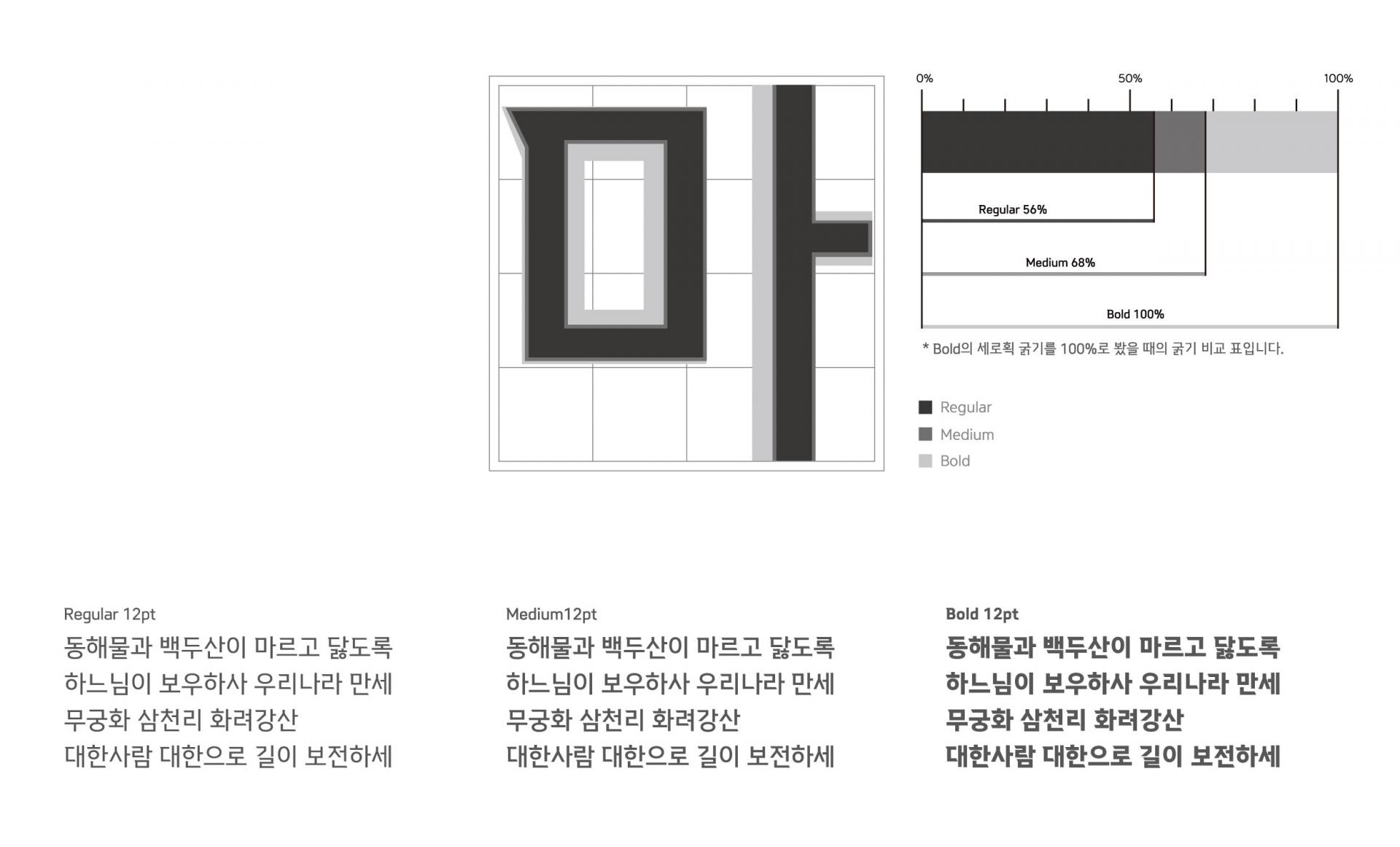 마

0%
50%
100%

Regular 56%
Medium 68%
Bold 100%

* Bold의 세로획 굵기를 100%로 봤을 때의 굵기 비교 표입니다.

Regular
Medium
Bold

Regular 12pt
동해물과 백두산이 마르고 닳도록
하느님이 보우하사 우리나라 만세
무궁화 삼천리 화려강산
대한사람 대한으로 길이 보전하세

Medium12pt
동해물과 백두산이 마르고 닳도록
하느님이 보우하사 우리나라 만세
무궁화 삼천리 화려강산
대한사람 대한으로 길이 보전하세

Bold 12pt
동해물과 백두산이 마르고 닳도록
하느님이 보우하사 우리나라 만세
무궁화 삼천리 화려강산
대한사람 대한으로 길이 보전하세